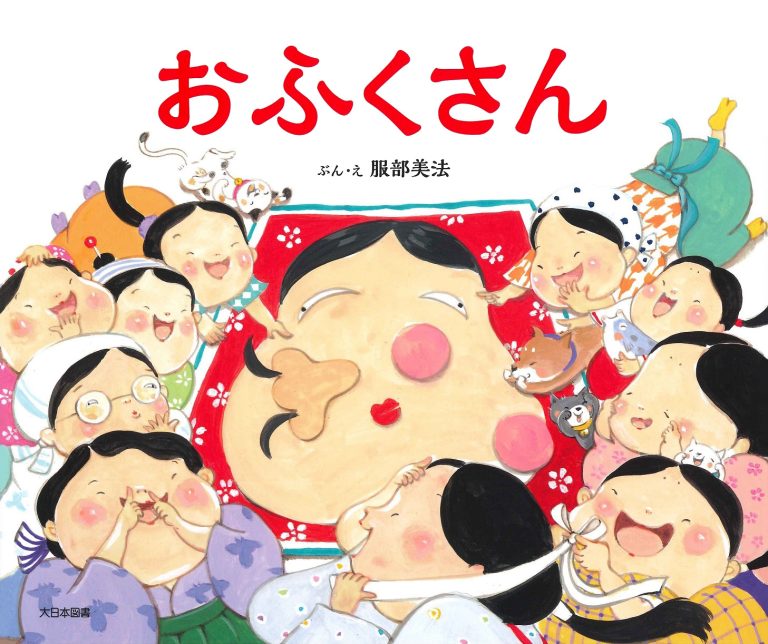 おふくさん

ぶん・え 服部美法

大日本図書